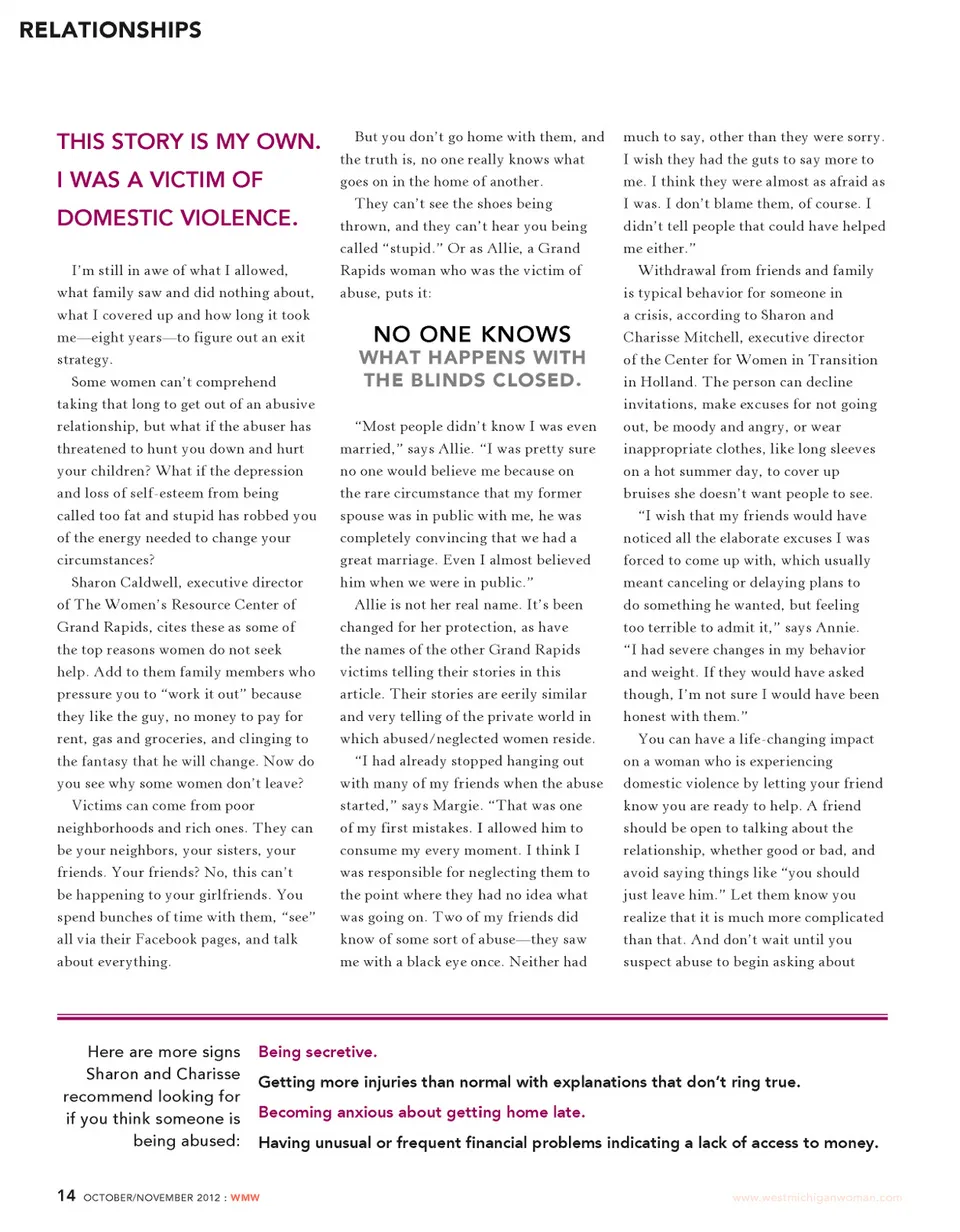 RELATIONSHIPS

THIS STORY IS MY OWN. I WAS A VICTIM OF DOMESTIC VIOLENCE.

I'm still in awe of what I allowed, what family saw and did nothing about, what I covered up and how long it took me—eight years—to figure out an exit strategy.

Some women can't comprehend taking that long to get out of an abusive relationship, but what if the abuser has threatened to hunt you down and hurt your children? What if the depression and loss of self-esteem from being called too fat and stupid has robbed you of the energy needed to change your circumstances?

Sharon Caldwell, executive director of The Women's Resource Center of Grand Rapids, cites these as some of the top reasons women do not seek help. Add to them family members who pressure you to "work it out" because they like the guy, no money to pay for rent, gas and groceries, and clinging to the fantasy that he will change. Now do you see why some women don't leave?

Victims can come from poor neighborhoods and rich ones. They can be your neighbors, your sisters, your friends. Your friends? No, this can't be happening to your girlfriends. You spend bunches of time with them, "see" all via their Facebook pages, and talk about everything.

But you don't go home with them, and the truth is, no one really knows what goes on in the home of another.

They can't see the shoes being thrown, and they can't hear you being called "stupid." Or as Allie, a Grand Rapids woman who was the victim of abuse, puts it:

NO ONE KNOWS WHAT HAPPENS WITH THE BLINDS CLOSED.

"Most people didn't know I was even married," says Allie. "I was pretty sure no one would believe me because on the rare circumstance that my former spouse was in public with me, he was completely convincing that we had a great marriage. Even I almost believed him when we were in public."

Allie is not her real name. It's been changed for her protection, as have the names of the other Grand Rapids victims telling their stories in this article. Their stories are eerily similar and very telling of the private world in which abused/neglected women reside.

"I had already stopped hanging out with many of my friends when the abuse started," says Margie. "That was one of my first mistakes. I allowed him to consume my every moment. I think I was responsible for neglecting them to the point where they had no idea what was going on. Two of my friends did know of some sort of abuse—they saw me with a black eye once. Neither had much to say, other than they were sorry. I wish they had the guts to say more to me. I think they were almost as afraid as I was. I don't blame them, of course. I didn't tell people that could have helped me either."

Withdrawal from friends and family is typical behavior for someone in a crisis, according to Sharon and Charisse Mitchell, executive director of the Center for Women in Transition in Holland. The person can decline invitations, make excuses for not going out, be moody and angry, or wear inappropriate clothes, like long sleeves on a hot summer day, to cover up bruises she doesn't want people to see.

"I wish that my friends would have noticed all the elaborate excuses I was forced to come up with, which usually meant canceling or delaying plans to do something he wanted, but feeling too terrible to admit it," says Annie. "I had severe changes in my behavior and weight. If they would have asked though, I'm not sure I would have been honest with them."

You can have a life-changing impact on a woman who is experiencing domestic violence by letting your friend know you are ready to help. A friend should be open to talking about the relationship, whether good or bad, and avoid saying things like "you should just leave him." Let them know you realize that it is much more complicated than that. And don't wait until you suspect abuse to begin asking about

Here are more signs Sharon and Charisse recommend looking for if you think someone is being abused:

Being secretive.

Getting more injuries than normal with explanations that don't ring true.

Becoming anxious about getting home late.

Having unusual or frequent financial problems indicating a lack of access to money.

14 OCTOBER/NOVEMBER 2012 : WMW

www.westmichiganwoman.com